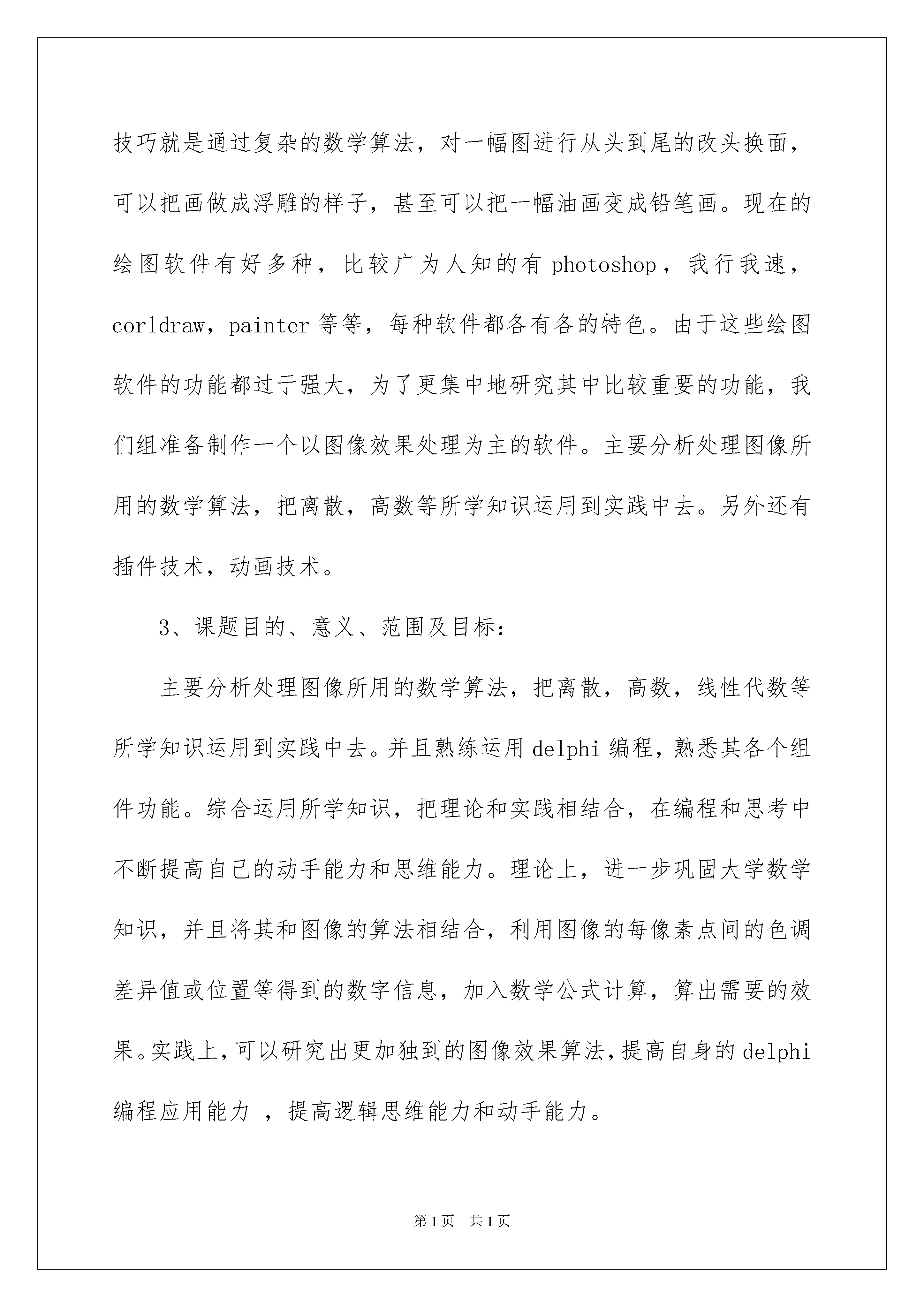 技巧就是通过复杂的数学算法，对一幅图进行从头到尾的改头换面，可以把画做成浮雕的样子，甚至可以把一幅油画变成铅笔画。现在的绘图软件有好多种，比较广为人知的有 photoshop，我行我速，corldraw，painter 等等，每种软件都各有各的特色。由于这些绘图软件的功能都过于强大，为了更集中地研究其中比较重要的功能，我们组准备制作一个以图像效果处理为主的软件。主要分析处理图像所用的数学算法，把离散，高数等所学知识运用到实践中去。另外还有插件技术，动画技术。

3、课题目的、意义、范围及目标：

主要分析处理图像所用的数学算法，把离散，高数，线性代数等所学知识运用到实践中去。并且熟练运用 delphi 编程，熟悉其各个组件功能。综合运用所学知识，把理论和实践相结合，在编程和思考中不断提高自己的动手能力和思维能力。理论上，进一步巩固大学数学知识，并且将其和图像的算法相结合，利用图像的每像素点间的色调差异值或位置等得到的数字信息，加入数学公式计算，算出需要的效果。实践上，可以研究出更加独到的图像效果算法，提高自身的 delphi 编程应用能力 ，提高逻辑思维能力和动手能力。

第 1 页　共 1 页